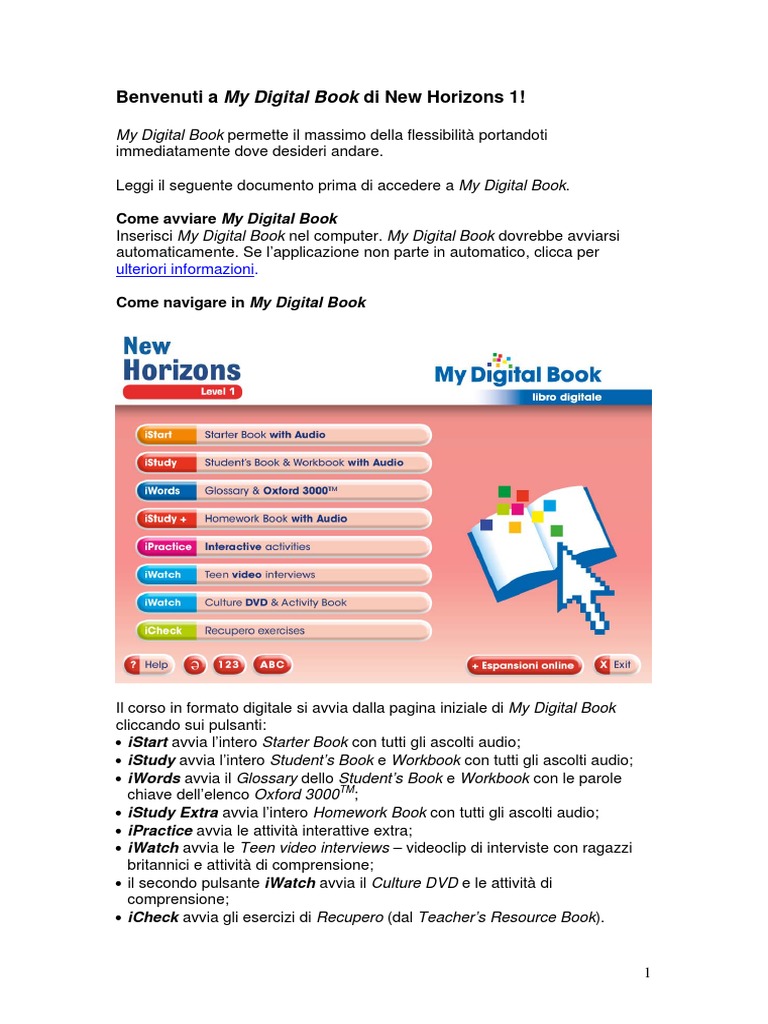 Benvenuti a My Digital Book di New Horizons 1!

My Digital Book permette il massimo della flessibilità portandoti immediatamente dove desideri andare.

Leggi il seguente documento prima di accedere a My Digital Book.

Come avviare My Digital Book
Inserisci My Digital Book nel computer. My Digital Book dovrebbe avviarsi automaticamente. Se l'applicazione non parte in automatico, clicca per ulteriori informazioni.

Come navigare in My Digital Book

New Horizons
Level 1

My Digital Book
libro digitale

iStart Starter Book with Audio
iStudy Student's Book & Workbook with Audio
iWords Glossary & Oxford 3000™
iStudy + Homework Book with Audio
iPractice Interactive activities
iWatch Teen video interviews
iWatch Culture DVD & Activity Book
iCheck Recupero exercises

? Help 123 ABC + Espansioni online X Exit

Il corso in formato digitale si avvia dalla pagina iniziale di My Digital Book cliccando sui pulsanti:
• iStart avvia l'intero Starter Book con tutti gli ascolti audio;
• iStudy avvia l'intero Student's Book e Workbook con tutti gli ascolti audio;
• iWords avvia il Glossary dello Student's Book e Workbook con le parole chiave dell'elenco Oxford 3000$^{TM}$;
• iStudy Extra avvia l'intero Homework Book con tutti gli ascolti audio;
• iPractice avvia le attività interattive extra;
• iWatch avvia le Teen video interviews – videoclip di interviste con ragazzi britannici e attività di comprensione;
• il secondo pulsante iWatch avvia il Culture DVD e le attività di comprensione;
• iCheck avvia gli esercizi di Recupero (dal Teacher's Resource Book).

1